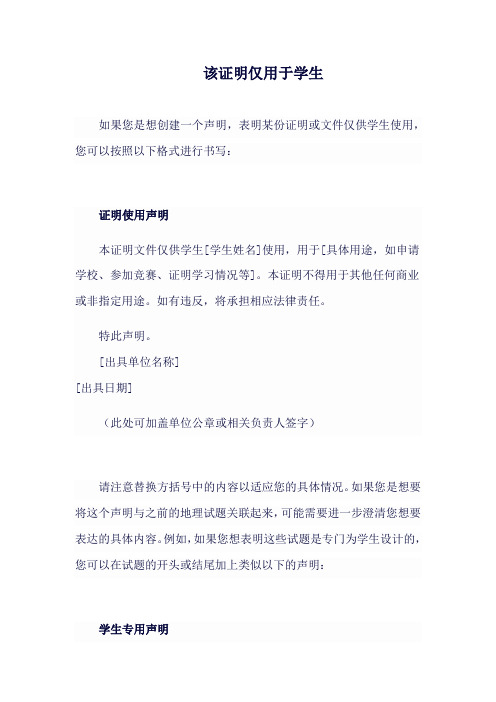 该证明仅用于学生

如果您是想创建一个声明，表明某份证明或文件仅供学生使用，您可以按照以下格式进行书写：

证明使用声明

本证明文件仅供学生[学生姓名]使用，用于[具体用途，如申请学校、参加竞赛、证明学习情况等]。本证明不得用于其他任何商业或非指定用途。如有违反，将承担相应法律责任。

特此声明。

[出具单位名称]

[出具日期]

（此处可加盖单位公章或相关负责人签字）

请注意替换方括号中的内容以适应您的具体情况。如果您是想要将这个声明与之前的地理试题关联起来，可能需要进一步澄清您想要表达的具体内容。例如，如果您想表明这些试题是专门为学生设计的，您可以在试题的开头或结尾加上类似以下的声明：

学生专用声明